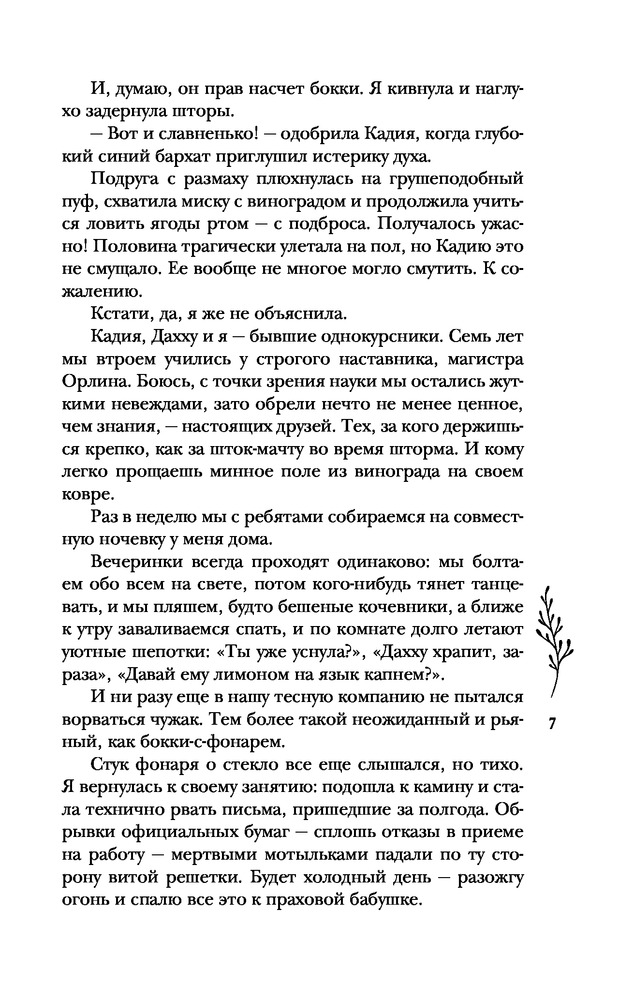 И, думаю, он прав насчет бокки. Я кивнула и наглухо задернула шторы.

— Вот и славненько! — одобрила Кадия, когда глубокий синий бархат приглушил истерику духа.

Подруга с размаху плюхнулась на грушеподобный пуф, схватила миску с виноградом и продолжила учиться ловить ягоды ртом — с подброса. Получалось ужасно! Половина трагически улетала на пол, но Кадию это не смущало. Ее вообще не многое могло смутить. К сожалению.

Кстати, да, я же не объяснила.

Кадия, Дахху и я — бывшие однокурсники. Семь лет мы втроем учились у строгого наставника, магистра Орлина. Боюсь, с точки зрения науки мы остались жуткими невеждами, зато обрели нечто не менее ценное, чем знания, — настоящих друзей. Тех, за кого держишься крепко, как за шток-мачту во время шторма. И кому легко прощаешь минное поле из винограда на своем ковре.

Раз в неделю мы с ребятами собираемся на совместную ночевку у меня дома.

Вечеринки всегда проходят одинаково: мы болтаем обо всем на свете, потом кого-нибудь тянет танцевать, и мы пляшем, будто бешеные кочевники, а ближе к утру заваливаемся спать, и по комнате долго летают уютные шепотки: «Ты уже уснула?», «Дахху храпит, зараза», «Давай ему лимоном на язык капнем?».

И ни разу еще в нашу тесную компанию не пытался ворваться чужак. Тем более такой неожиданный и рьяный, как бокки-с-фонарем.

Стук фонаря о стекло все еще слышался, но тихо. Я вернулась к своему занятию: подошла к камину и стала технично рвать письма, пришедшие за полгода. Обрывки официальных бумаг — сплошь отказы в приеме на работу — мертвыми мотыльками падали по ту сторону витой решетки. Будет холодный день — разожгу огонь и спалю все это к праховой бабушке.

7